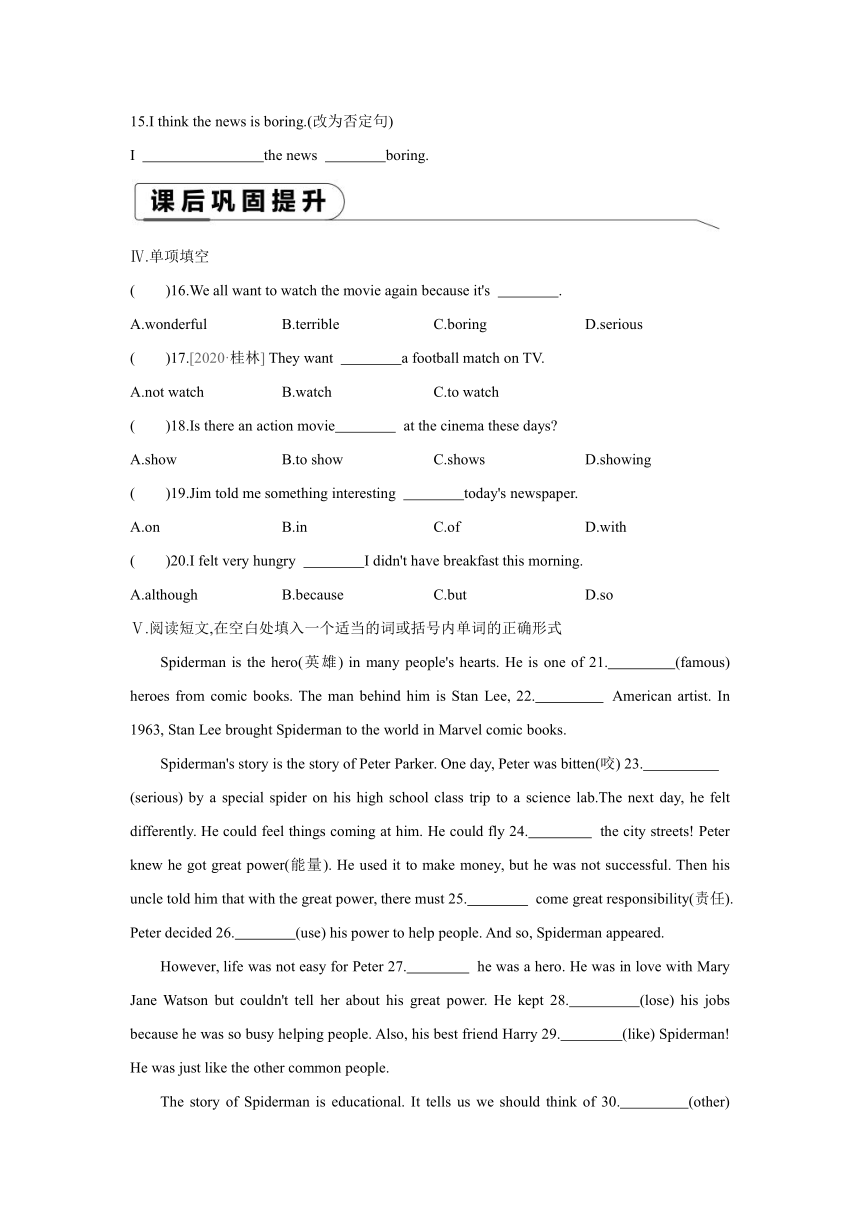 15.I think the news is boring.(改为否定句)

I ________________the news ________boring.

课后巩固提升

Ⅳ.单项填空

(　　)16.We all want to watch the movie again because it's ________.

A.wonderful　　B.terrible　　C.boring　　D.serious

(　　)17.[2020·桂林] They want ________a football match on TV.

A.not watch　　B.watch　　C.to watch

(　　)18.Is there an action movie________ at the cinema these days?

A.show　　B.to show　　C.shows　　D.showing

(　　)19.Jim told me something interesting ________today's newspaper.

A.on　　B.in　　C.of　　D.with

(　　)20.I felt very hungry ________I didn't have breakfast this morning.

A.although　　B.because　　C.but　　D.so

Ⅴ.阅读短文,在空白处填入一个适当的词或括号内单词的正确形式

Spiderman is the hero(英雄) in many people's hearts. He is one of 21._________(famous) heroes from comic books. The man behind him is Stan Lee, 22._________ American artist. In 1963, Stan Lee brought Spiderman to the world in Marvel comic books.

Spiderman's story is the story of Peter Parker. One day, Peter was bitten(咬) 23.__________ (serious) by a special spider on his high school class trip to a science lab.The next day, he felt differently. He could feel things coming at him. He could fly 24.________ the city streets! Peter knew he got great power(能量). He used it to make money, but he was not successful. Then his uncle told him that with the great power, there must 25.________ come great responsibility(责任). Peter decided 26.________(use) his power to help people. And so, Spiderman appeared.

However, life was not easy for Peter 27.________ he was a hero. He was in love with Mary Jane Watson but couldn't tell her about his great power. He kept 28._________(lose) his jobs because he was so busy helping people. Also, his best friend Harry 29.________(like) Spiderman! He was just like the other common people.

The story of Spiderman is educational. It tells us we should think of 30._________(other)